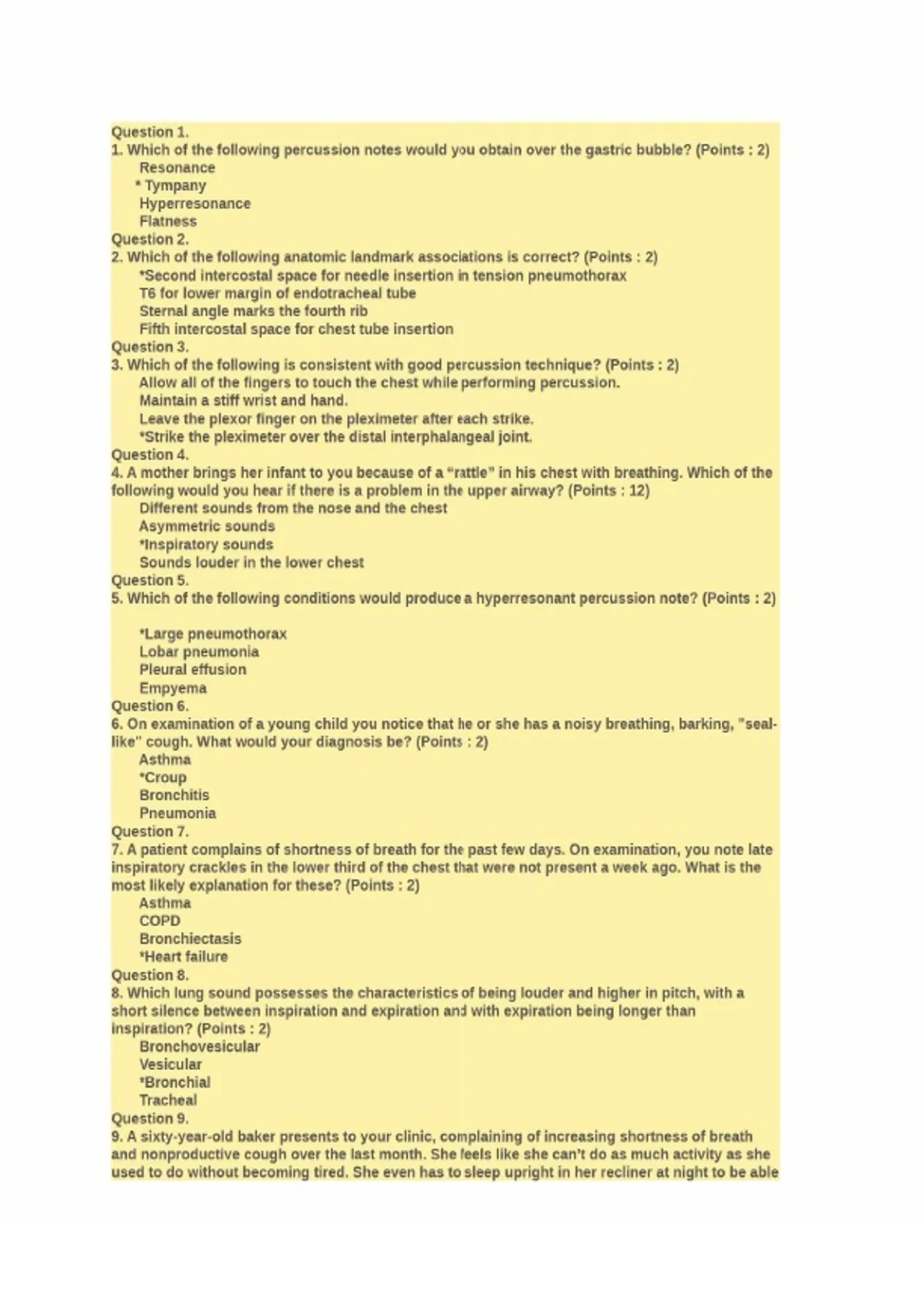 Question 1.
1. Which of the following percussion notes would you obtain over the gastric bubble? (Points : 2)
Resonance
* Tympany
Hyperresonance
Flatness
Question 2.
2. Which of the following anatomic landmark associations is correct? (Points : 2)
*Second intercostal space for needle insertion in tension pneumothorax
T6 for lower margin of endotracheal tube
Sternal angle marks the fourth rib
Fifth intercostal space for chest tube insertion
Question 3.
3. Which of the following is consistent with good percussion technique? (Points : 2)
Allow all of the fingers to touch the chest while performing percussion.
Maintain a stiff wrist and hand.
Leave the plexor finger on the pleximeter after each strike.
*Strike the pleximeter over the distal interphalangeal joint.
Question 4.
4. A mother brings her infant to you because of a "rattle" in his chest with breathing. Which of the following would you hear if there is a problem in the upper airway? (Points : 12)
Different sounds from the nose and the chest
Asymmetric sounds
*Inspiratory sounds
Sounds louder in the lower chest
Question 5.
5. Which of the following conditions would produce a hyperresonant percussion note? (Points : 2)

*Large pneumothorax
Lobar pneumonia
Pleural effusion
Empyema
Question 6.
6. On examination of a young child you notice that he or she has a noisy breathing, barking, "seal-like" cough. What would your diagnosis be? (Points : 2)
Asthma
*Croup
Bronchitis
Pneumonia
Question 7.
7. A patient complains of shortness of breath for the past few days. On examination, you note late inspiratory crackles in the lower third of the chest that were not present a week ago. What is the most likely explanation for these? (Points : 2)
Asthma
COPD
Bronchiectasis
*Heart failure
Question 8.
8. Which lung sound possesses the characteristics of being louder and higher in pitch, with a short silence between inspiration and expiration and with expiration being longer than inspiration? (Points : 2)
Bronchovesicular
Vesicular
*Bronchial
Tracheal
Question 9.
9. A sixty-year-old baker presents to your clinic, complaining of increasing shortness of breath and nonproductive cough over the last month. She feels like she can't do as much activity as she used to do without becoming tired. She even has to sleep upright in her recliner at night to be able